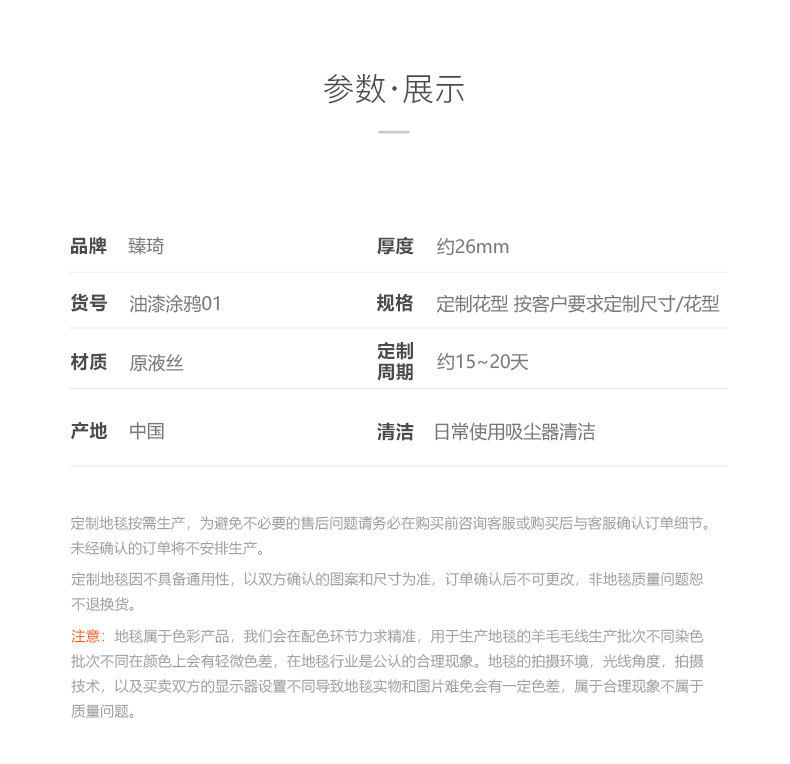 参数·展示

| 品牌 | 臻琦 | 厚度 | 约26mm |
|---|---|---|---|
| 货号 | 油漆涂鸦01 | 规格 | 定制花型 按客户要求定制尺寸/花型 |
| 材质 | 原液丝 | 定制周期 | 约15~20天 |
| 产地 | 中国 | 清洁 | 日常使用吸尘器清洁 |

定制地毯按需生产，为避免不必要的售后问题请务必在购买前咨询客服或购买后与客服确认订单细节。未经确认的订单将不安排生产。

定制地毯因不具备通用性，以双方确认的图案和尺寸为准，订单确认后不可更改，非地毯质量问题恕不退换货。

注意：地毯属于色彩产品，我们会在配色环节力求精准，用于生产地毯的羊毛毛线生产批次不同染色批次不同在颜色上会有轻微色差，在地毯行业是公认的合理现象。地毯的拍摄环境，光线角度，拍摄技术，以及买卖双方的显示器设置不同导致地毯实物和图片难免会有一定色差，属于合理现象不属于质量问题。